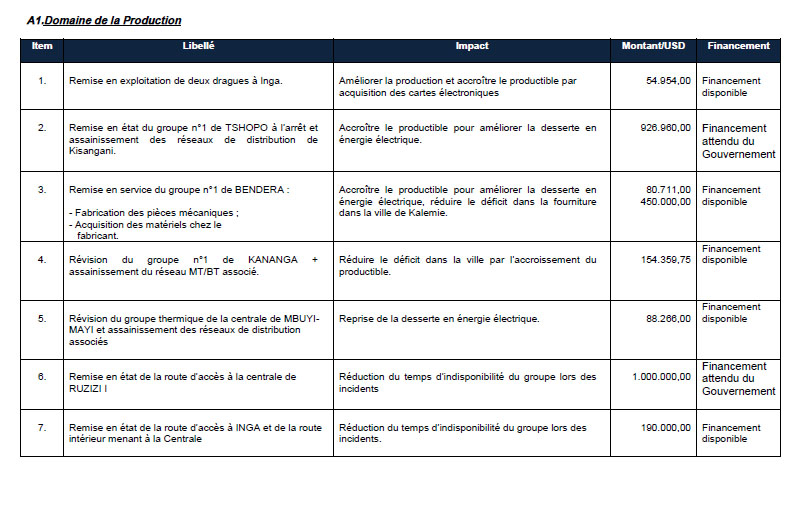 A1.Domaine de la Production

| Item | Libellé | Impact | Montant/USD | Financement |
|---|---|---|---|---|
| 1. | Remise en exploitation de deux dragues à Inga. | Améliorer la production et accroître le productible par acquisition des cartes électroniques | 54.954,00 | Financement disponible |
| 2. | Remise en état du groupe n°1 de TSHOPO à l'arrêt et assainissement des réseaux de distribution de Kisangani. | Accroître le productible pour améliorer la desserte en énergie électrique. | 926.960,00 | Financement attendu du Gouvernement |
| 3. | Remise en service du groupe n°1 de BENDERA : - Fabrication des pièces mécaniques ; - Acquisition des matériels chez le fabricant. | Accroître le productible pour améliorer la desserte en énergie électrique, réduire le déficit dans la fourniture dans la ville de Kalemie. | 80.711,00 450.000,00 | Financement disponible |
| 4. | Révision du groupe n°1 de KANANGA + assainissement du réseau MT/BT associé. | Réduire le déficit dans la ville par l'accroissement du productible. | 154.359,75 | Financement disponible |
| 5. | Révision du groupe thermique de la centrale de MBUYI-MAYI et assainissement des réseaux de distribution associés | Reprise de la desserte en énergie électrique. | 88.266,00 | Financement disponible |
| 6. | Remise en état de la route d'accès à la centrale de RUZIZI I | Réduction du temps d'indisponibilité du groupe lors des incidents | 1.000.000,00 | Financement attendu du Gouvernement |
| 7. | Remise en état de la route d'accès à INGA et de la route intérieur menant à la Centrale | Réduction du temps d'indisponibilité du groupe lors des incidents. | 190.000,00 | Financement disponible |